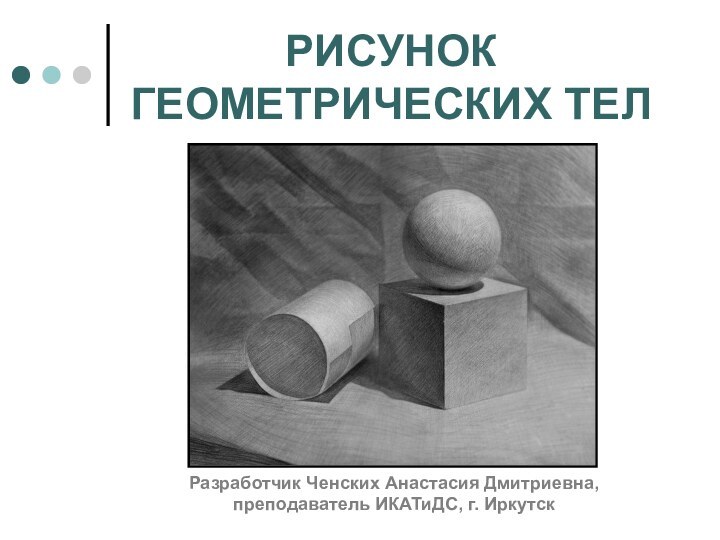 РИСУНОК ГЕОМЕТРИЧЕСКИХ ТЕЛ

Разработчик Ченских Анастасия Дмитриевна, преподаватель ИКАТиДС, г. Иркутск